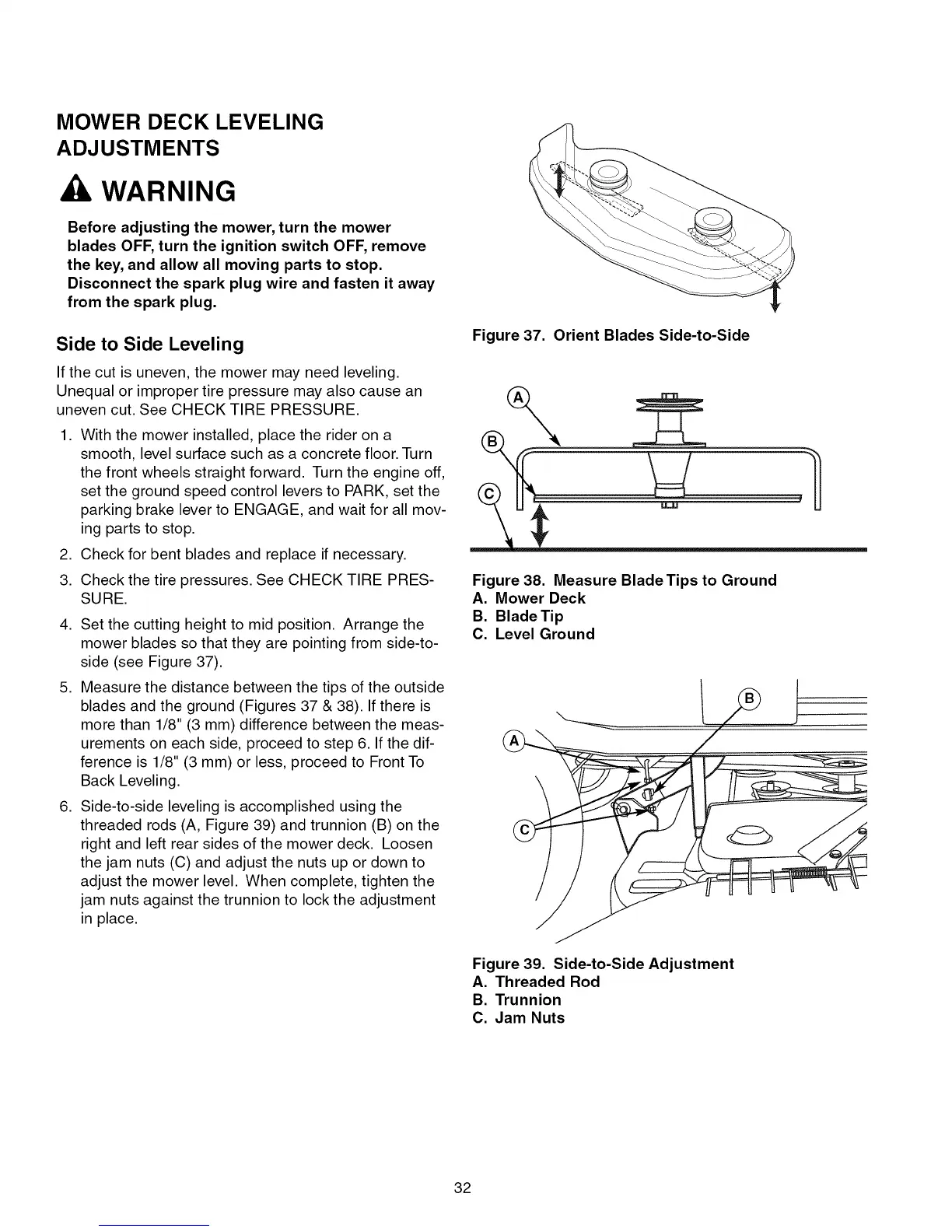 MOWER DECK LEVELING ADJUSTMENTS

WARNING

Before adjusting the mower, turn the mower blades OFF, turn the ignition switch OFF, remove the key, and allow all moving parts to stop. Disconnect the spark plug wire and fasten it away from the spark plug.

Side to Side Leveling

If the cut is uneven, the mower may need leveling. Unequal or improper tire pressure may also cause an uneven cut. See CHECK TIRE PRESSURE.

1. With the mower installed, place the rider on a smooth, level surface such as a concrete floor. Turn the front wheels straight forward. Turn the engine off, set the ground speed control levers to PARK, set the parking brake lever to ENGAGE, and wait for all moving parts to stop.
2. Check for bent blades and replace if necessary.
3. Check the tire pressures. See CHECK TIRE PRESSURE.
4. Set the cutting height to mid position. Arrange the mower blades so that they are pointing from side-to-side (see Figure 37).
5. Measure the distance between the tips of the outside blades and the ground (Figures 37 & 38). If there is more than 1/8" (3 mm) difference between the measurements on each side, proceed to step 6. If the difference is 1/8" (3 mm) or less, proceed to Front To Back Leveling.
6. Side-to-side leveling is accomplished using the threaded rods (A, Figure 39) and trunnion (B) on the right and left rear sides of the mower deck. Loosen the jam nuts (C) and adjust the nuts up or down to adjust the mower level. When complete, tighten the jam nuts against the trunnion to lock the adjustment in place.

Figure 37. Orient Blades Side-to-Side

A
B
C

Figure 38. Measure Blade Tips to Ground
A. Mower Deck
B. Blade Tip
C. Level Ground

B
A
C

Figure 39. Side-to-Side Adjustment
A. Threaded Rod
B. Trunnion
C. Jam Nuts

32